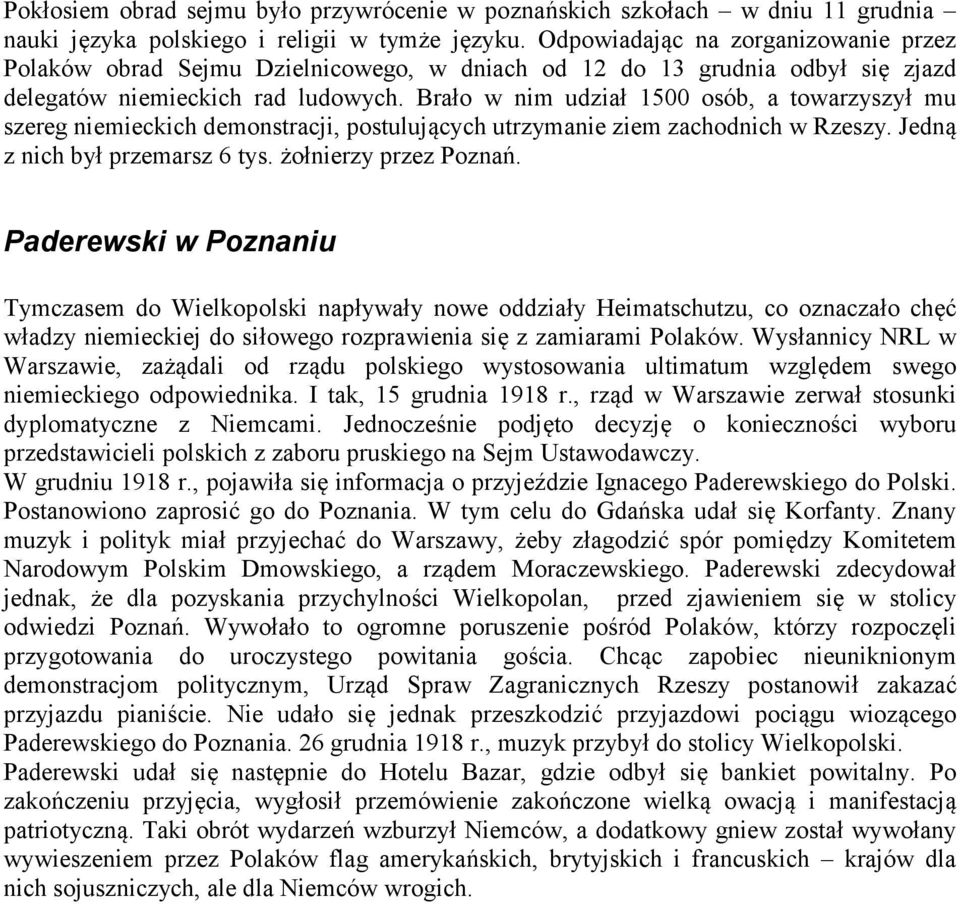 Pokłosiem obrad sejmu było przywrócenie w poznańskich szkołach – w dniu 11 grudnia – nauki języka polskiego i religii w tymże języku. Odpowiadając na zorganizowanie przez Polaków obrad Sejmu Dzielnicowego, w dniach od 12 do 13 grudnia odbył się zjazd delegatów niemieckich rad ludowych. Brało w nim udział 1500 osób, a towarzyszył mu szereg niemieckich demonstracji, postulujących utrzymanie ziem zachodnich w Rzeszy. Jedną z nich był przemarsz 6 tys. żołnierzy przez Poznań.

Paderewski w Poznaniu

Tymczasem do Wielkopolski napływały nowe oddziały Heimatschutzu, co oznaczało chęć władzy niemieckiej do siłowego rozprawienia się z zamiarami Polaków. Wysłannicy NRL w Warszawie, zażądali od rządu polskiego wystosowania ultimatum względem swego niemieckiego odpowiednika. I tak, 15 grudnia 1918 r., rząd w Warszawie zerwał stosunki dyplomatyczne z Niemcami. Jednocześnie podjęto decyzję o konieczności wyboru przedstawicieli polskich z zaboru pruskiego na Sejm Ustawodawczy.
W grudniu 1918 r., pojawiła się informacja o przyjeździe Ignacego Paderewskiego do Polski. Postanowiono zaprosić go do Poznania. W tym celu do Gdańska udał się Korfanty. Znany muzyk i polityk miał przyjechać do Warszawy, żeby złagodzić spór pomiędzy Komitetem Narodowym Polskim Dmowskiego, a rządem Moraczewskiego. Paderewski zdecydował jednak, że dla pozyskania przychylności Wielkopolan, przed zjawieniem się w stolicy odwiedzi Poznań. Wywołało to ogromne poruszenie pośród Polaków, którzy rozpoczęli przygotowania do uroczystego powitania gościa. Chcąc zapobiec nieuniknionym demonstracjom politycznym, Urząd Spraw Zagranicznych Rzeszy postanowił zakazać przyjazdu pianiście. Nie udało się jednak przeszkodzić przyjazdowi pociągu wiozącego Paderewskiego do Poznania. 26 grudnia 1918 r., muzyk przybył do stolicy Wielkopolski.
Paderewski udał się następnie do Hotelu Bazar, gdzie odbył się bankiet powitalny. Po zakończeniu przyjęcia, wygłosił przemówienie zakończone wielką owacją i manifestacją patriotyczną. Taki obrót wydarzeń wzburzył Niemców, a dodatkowy gniew został wywołany wywieszeniem przez Polaków flag amerykańskich, brytyjskich i francuskich – krajów dla nich sojuszniczych, ale dla Niemców wrogich.